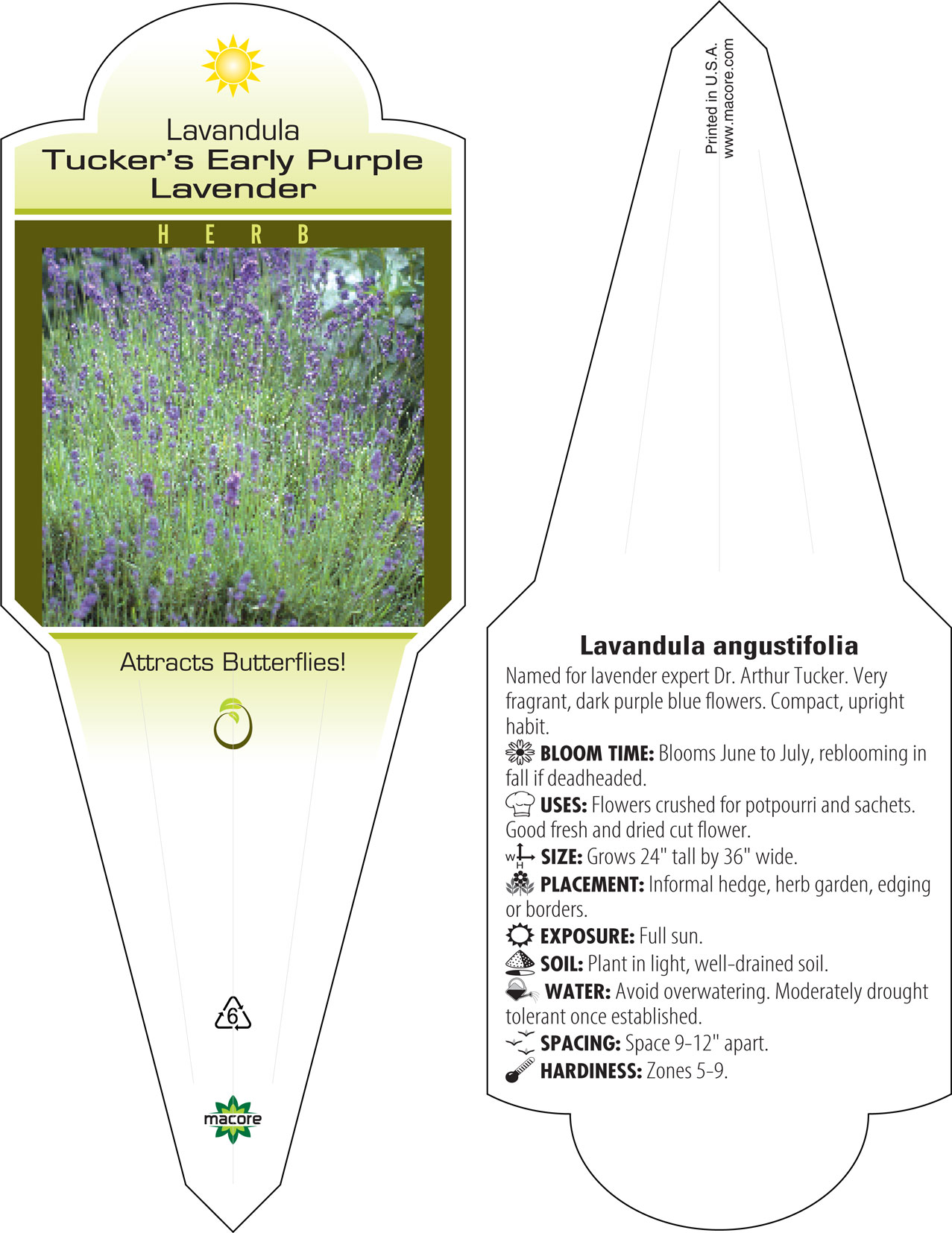 Lavandula
Tucker's Early Purple Lavender

HERB

Attracts Butterflies!

6

macore

Printed in U.S.A.
www.macore.com

Lavandula angustifolia

Named for lavender expert Dr. Arthur Tucker. Very fragrant, dark purple blue flowers. Compact, upright habit.

BLOOM TIME: Blooms June to July, reblooming in fall if deadheaded.

USES: Flowers crushed for potpourri and sachets. Good fresh and dried cut flower.

W H SIZE: Grows 24" tall by 36" wide.

PLACEMENT: Informal hedge, herb garden, edging or borders.

EXPOSURE: Full sun.

SOIL: Plant in light, well-drained soil.

WATER: Avoid overwatering. Moderately drought tolerant once established.

SPACING: Space 9-12" apart.

HARDINESS: Zones 5-9.